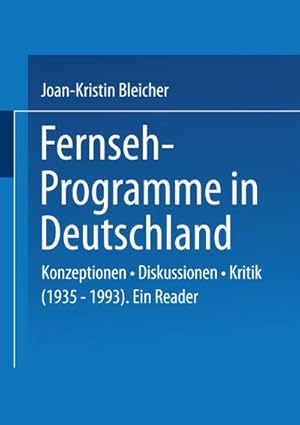 Joan-Kristin Bleicher

Fernseh-Programme in Deutschland

Konzeptionen • Diskussionen • Kritik (1935 - 1993). Ein Reader